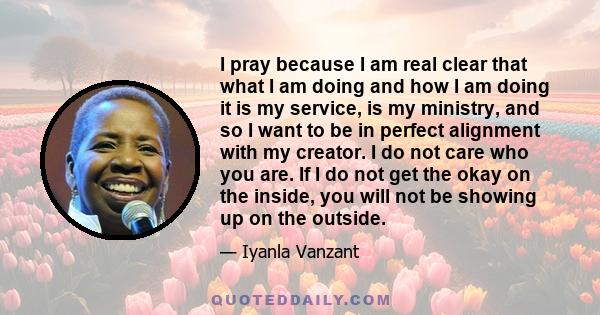 I pray because I am real clear that what I am doing and how I am doing it is my service, is my ministry, and so I want to be in perfect alignment with my creator. I do not care who you are. If I do not get the okay on the inside, you will not be showing up on the outside.

— Iyanla Vanzant

QUOTEDDAILY.COM